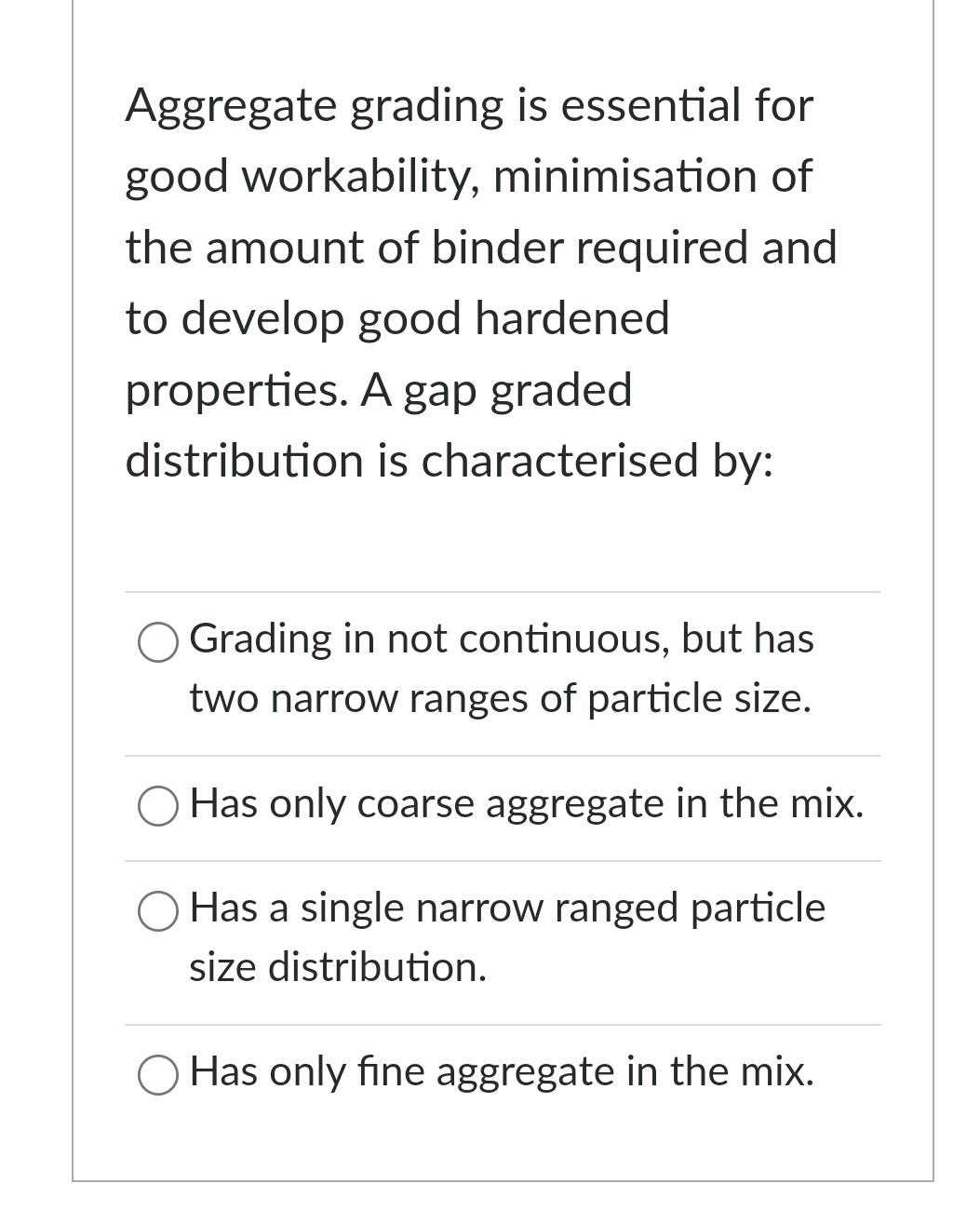 Aggregate grading is essential for good workability, minimisation of the amount of binder required and to develop good hardened properties. A gap graded distribution is characterised by:

Grading in not continuous, but has two narrow ranges of particle size.

Has only coarse aggregate in the mix.

Has a single narrow ranged particle size distribution.

Has only fine aggregate in the mix.